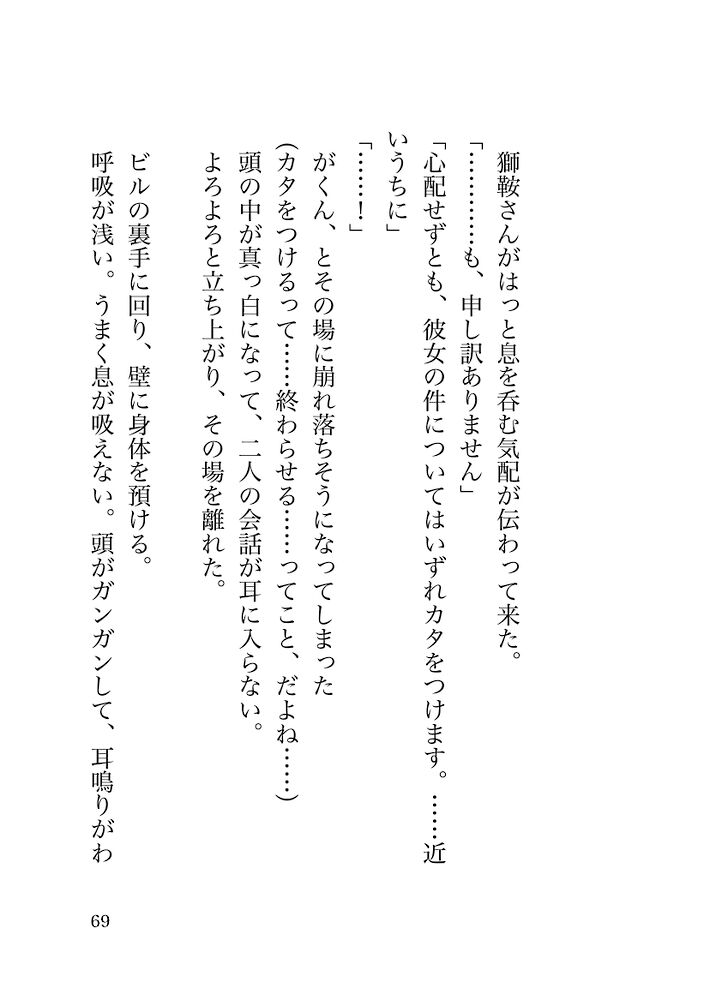 獅鞍さんがはっと息を呑む気配が伝わって来た。

「…………も、申し訳ありません」

「心配せずとも、彼女の件についてはいずれカタをつけます。……近いうちに」

「……！」

がくん、とその場に崩れ落ちそうになってしまった

（カタをつけるって……終わらせる……ってこと、だよね……）

頭の中が真っ白になって、二人の会話が耳に入らない。

よろよろと立ち上がり、その場を離れた。

ビルの裏手に回り、壁に身体を預ける。

呼吸が浅い。うまく息が吸えない。頭がガンガンして、耳鳴りがわ

69